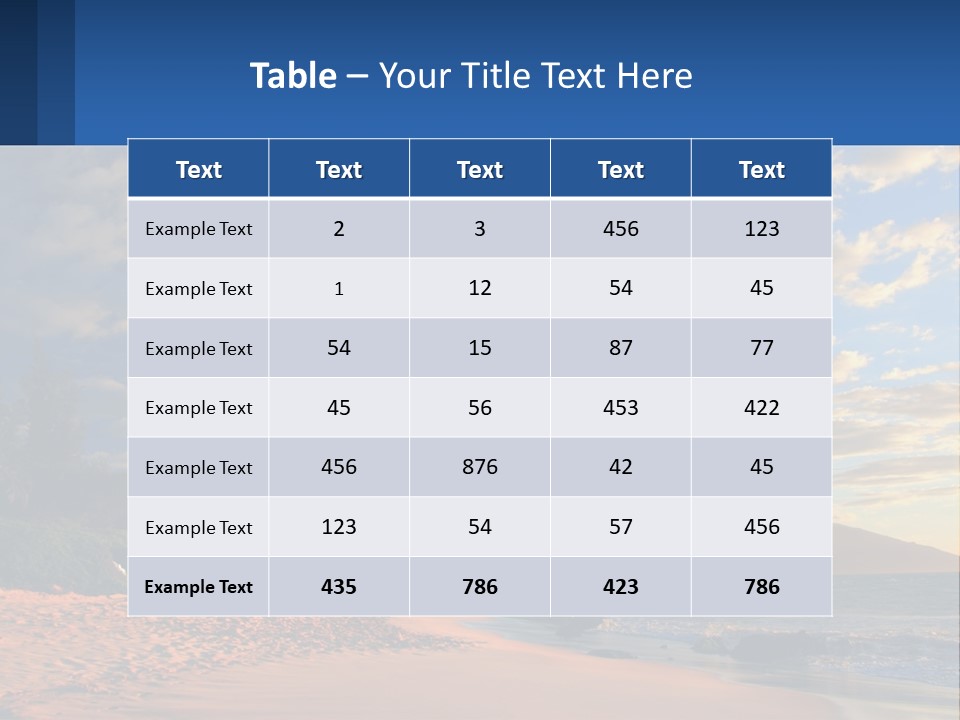 Table – Your Title Text Here

| Text | Text | Text | Text | Text |
|---|---|---|---|---|
| Example Text | 2 | 3 | 456 | 123 |
| Example Text | 1 | 12 | 54 | 45 |
| Example Text | 54 | 15 | 87 | 77 |
| Example Text | 45 | 56 | 453 | 422 |
| Example Text | 456 | 876 | 42 | 45 |
| Example Text | 123 | 54 | 57 | 456 |
| Example Text | 435 | 786 | 423 | 786 |